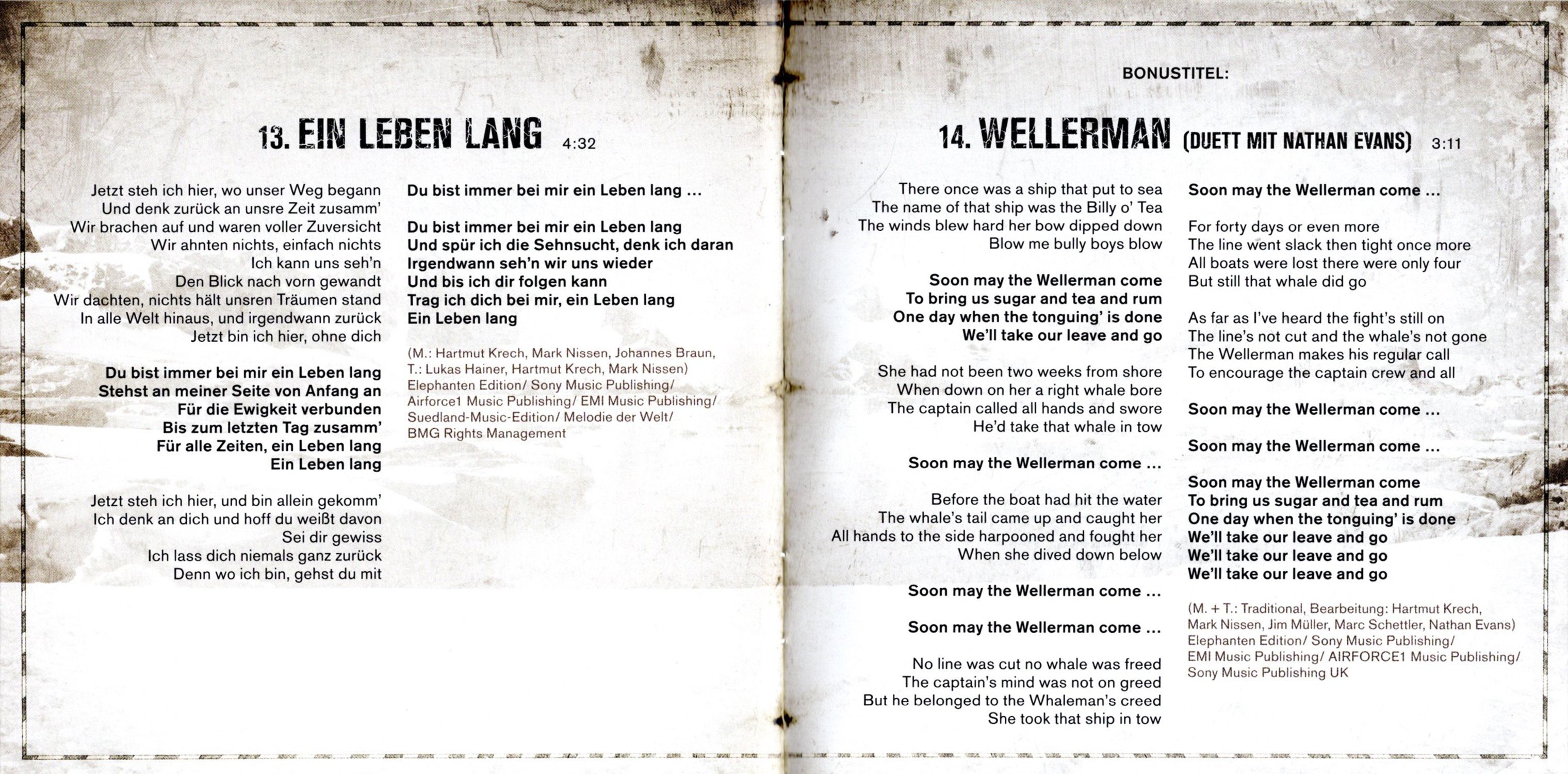 13. EIN LEBEN LANG 4:32

Jetzt steh ich hier, wo unser Weg begann
Und denk zurück an unsre Zeit zusamm'
Wir brachen auf und waren voller Zuversicht
Wir ahnten nichts, einfach nichts
Ich kann uns seh'n
Den Blick nach vorn gewandt
Wir dachten, nichts hält unsren Träumen stand
In alle Welt hinaus, und irgendwann zurück
Jetzt bin ich hier, ohne dich

Du bist immer bei mir ein Leben lang
Stehst an meiner Seite von Anfang an
Für die Ewigkeit verbunden
Bis zum letzten Tag zusamm'
Für alle Zeiten, ein Leben lang
Ein Leben lang

Jetzt steh ich hier, und bin allein gekomm'
Ich denk an dich und hoff du weißt davon
Sei dir gewiss
Ich lass dich niemals ganz zurück
Denn wo ich bin, gehst du mit

Du bist immer bei mir ein Leben lang ...

Du bist immer bei mir ein Leben lang
Und spür ich die Sehnsucht, denk ich daran
Irgendwann seh'n wir uns wieder
Und bis ich dir folgen kann
Trag ich dich bei mir, ein Leben lang
Ein Leben lang

(M.: Hartmut Krech, Mark Nissen, Johannes Braun, T.: Lukas Hainer, Hartmut Krech, Mark Nissen) Elephanten Edition/ Sony Music Publishing/ Airforce1 Music Publishing/ EMI Music Publishing/ Suedland-Music-Edition/ Melodie der Welt/ BMG Rights Management

BONUSTITEL:

14. WELLERMAN (DUETT MIT NATHAN EVANS) 3:11

There once was a ship that put to sea
The name of that ship was the Billy o' Tea
The winds blew hard her bow dipped down
Blow me bully boys blow

Soon may the Wellerman come
To bring us sugar and tea and rum
One day when the tonguing' is done
We'll take our leave and go

She had not been two weeks from shore
When down on her a right whale bore
The captain called all hands and swore
He'd take that whale in tow

Soon may the Wellerman come ...

Before the boat had hit the water
The whale's tail came up and caught her
All hands to the side harpooned and fought her
When she dived down below

Soon may the Wellerman come ...

Soon may the Wellerman come ...

No line was cut no whale was freed
The captain's mind was not on greed
But he belonged to the Whaleman's creed
She took that ship in tow

Soon may the Wellerman come ...

For forty days or even more
The line went slack then tight once more
All boats were lost there were only four
But still that whale did go

As far as I've heard the fight's still on
The line's not cut and the whale's not gone
The Wellerman makes his regular call
To encourage the captain crew and all

Soon may the Wellerman come ...

Soon may the Wellerman come ...

Soon may the Wellerman come
To bring us sugar and tea and rum
One day when the tonguing' is done
We'll take our leave and go
We'll take our leave and go
We'll take our leave and go

(M. + T.: Traditional, Bearbeitung: Hartmut Krech, Mark Nissen, Jim Müller, Marc Schettler, Nathan Evans) Elephanten Edition/ Sony Music Publishing/ EMI Music Publishing/ AIRFORCE1 Music Publishing/ Sony Music Publishing UK